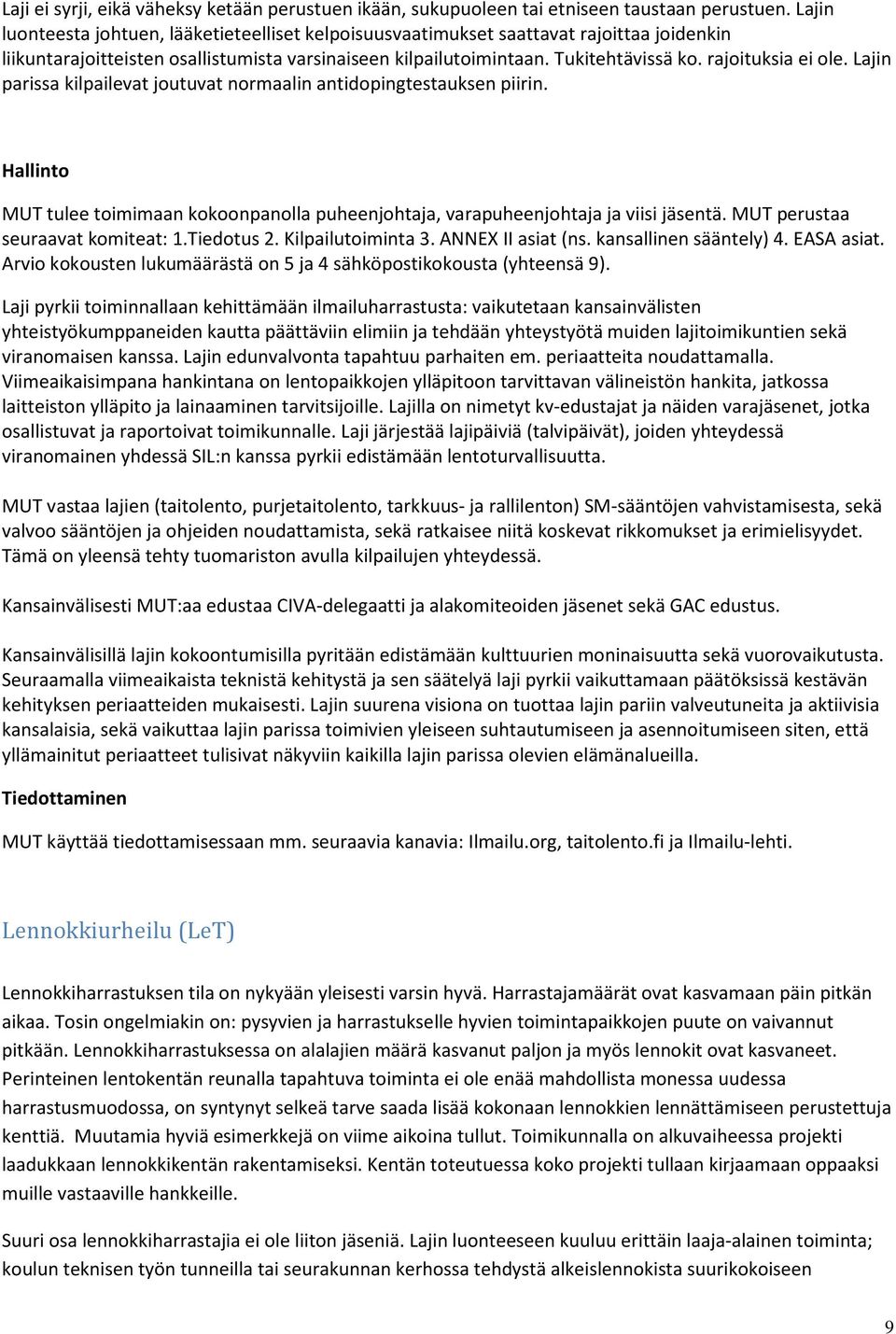 Laji ei syrji, eikä väheksy ketään perustuen ikään, sukupuoleen tai etniseen taustaan perustuen. Lajin luonteesta johtuen, lääketieteelliset kelpoisuusvaatimukset saattavat rajoittaa joidenkin liikuntarajoitteisten osallistumista varsinaiseen kilpailutoimintaan. Tukitehtävissä ko. rajoituksia ei ole. Lajin parissa kilpailevat joutuvat normaalin antidopingtestauksen piirin.

Hallinto

MUT tulee toimimaan kokoonpanolla puheenjohtaja, varapuheenjohtaja ja viisi jäsentä. MUT perustaa seuraavat komiteat: 1.Tiedotus 2. Kilpailutoiminta 3. ANNEX II asiat (ns. kansallinen sääntely) 4. EASA asiat. Arvio kokousten lukumäärästä on 5 ja 4 sähköpostikokousta (yhteensä 9).

Laji pyrkii toiminnallaan kehittämään ilmailuharrastusta: vaikutetaan kansainvälisten yhteistyökumppaneiden kautta päättäviin elimiin ja tehdään yhteystyötä muiden lajitoimikuntien sekä viranomaisen kanssa. Lajin edunvalvonta tapahtuu parhaiten em. periaatteita noudattamalla. Viimeaikaisimpana hankintana on lentopaikkojen ylläpitoon tarvittavan välineistön hankita, jatkossa laitteiston ylläpito ja lainaaminen tarvitsijoille. Lajilla on nimetyt kv-edustajat ja näiden varajäsenet, jotka osallistuvat ja raportoivat toimikunnalle. Laji järjestää lajipäiviä (talvipäivät), joiden yhteydessä viranomainen yhdessä SIL:n kanssa pyrkii edistämään lentoturvallisuutta.

MUT vastaa lajien (taitolento, purjetaitolento, tarkkuus- ja rallilenton) SM-sääntöjen vahvistamisesta, sekä valvoo sääntöjen ja ohjeiden noudattamista, sekä ratkaisee niitä koskevat rikkomukset ja erimielisyydet. Tämä on yleensä tehty tuomariston avulla kilpailujen yhteydessä.

Kansainvälisesti MUT:aa edustaa CIVA-delegaatti ja alakomiteoiden jäsenet sekä GAC edustus.

Kansainvälisillä lajin kokoontumisilla pyritään edistämään kulttuurien moninaisuutta sekä vuorovaikutusta. Seuraamalla viimeaikaista teknistä kehitystä ja sen säätelyä laji pyrkii vaikuttamaan päätöksissä kestävän kehityksen periaatteiden mukaisesti. Lajin suurena visiona on tuottaa lajin pariin valveutuneita ja aktiivisia kansalaisia, sekä vaikuttaa lajin parissa toimivien yleiseen suhtautumiseen ja asennoitumiseen siten, että yllämainitut periaatteet tulisivat näkyviin kaikilla lajin parissa olevien elämänalueilla.

Tiedottaminen

MUT käyttää tiedottamisessaan mm. seuraavia kanavia: Ilmailu.org, taitolento.fi ja Ilmailu-lehti.

Lennokkiurheilu (LeT)

Lennokkiharrastuksen tila on nykyään yleisesti varsin hyvä. Harrastajamäärät ovat kasvamaan päin pitkän aikaa. Tosin ongelmiakin on: pysyvien ja harrastukselle hyvien toimintapaikkojen puute on vaivannut pitkään. Lennokkiharrastuksessa on alalajien määrä kasvanut paljon ja myös lennokit ovat kasvaneet. Perinteinen lentokentän reunalla tapahtuva toiminta ei ole enää mahdollista monessa uudessa harrastusmuodossa, on syntynyt selkeä tarve saada lisää kokonaan lennokkien lennättämiseen perustettuja kenttiä. Muutamia hyviä esimerkkejä on viime aikoina tullut. Toimikunnalla on alkuvaiheessa projekti laadukkaan lennokkikentän rakentamiseksi. Kentän toteutuessa koko projekti tullaan kirjaamaan oppaaksi muille vastaaville hankkeille.

Suuri osa lennokkiharrastajia ei ole liiton jäseniä. Lajin luonteeseen kuuluu erittäin laaja-alainen toiminta; koulun teknisen työn tunneilla tai seurakunnan kerhossa tehdystä alkeislennokista suurikokoiseen

9